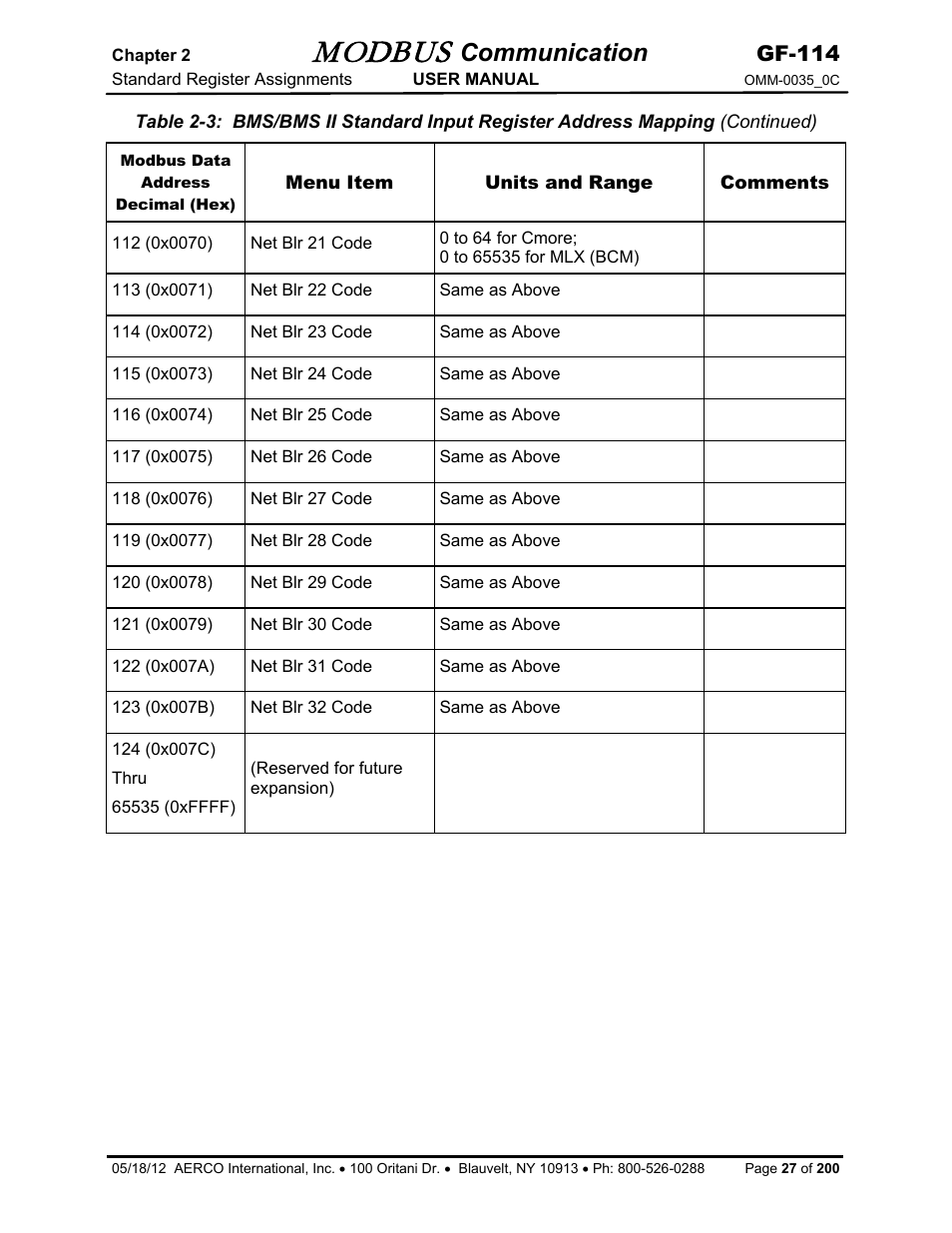 Chapter 2 MODBUS Communication GF-114
Standard Register Assignments USER MANUAL OMM-0035_0C

Table 2-3: BMS/BMS II Standard Input Register Address Mapping (Continued)

| Modbus Data Address Decimal (Hex) | Menu Item | Units and Range | Comments |
|---|---|---|---|
| 112 (0x0070) | Net Blr 21 Code | 0 to 64 for Cmore; 0 to 65535 for MLX (BCM) | |
| 113 (0x0071) | Net Blr 22 Code | Same as Above | |
| 114 (0x0072) | Net Blr 23 Code | Same as Above | |
| 115 (0x0073) | Net Blr 24 Code | Same as Above | |
| 116 (0x0074) | Net Blr 25 Code | Same as Above | |
| 117 (0x0075) | Net Blr 26 Code | Same as Above | |
| 118 (0x0076) | Net Blr 27 Code | Same as Above | |
| 119 (0x0077) | Net Blr 28 Code | Same as Above | |
| 120 (0x0078) | Net Blr 29 Code | Same as Above | |
| 121 (0x0079) | Net Blr 30 Code | Same as Above | |
| 122 (0x007A) | Net Blr 31 Code | Same as Above | |
| 123 (0x007B) | Net Blr 32 Code | Same as Above | |
| 124 (0x007C) Thru 65535 (0xFFFF) | (Reserved for future expansion) | | |

05/18/12 AERCO International, Inc. • 100 Oritani Dr. • Blauvelt, NY 10913 • Ph: 800-526-0288 Page 27 of 200